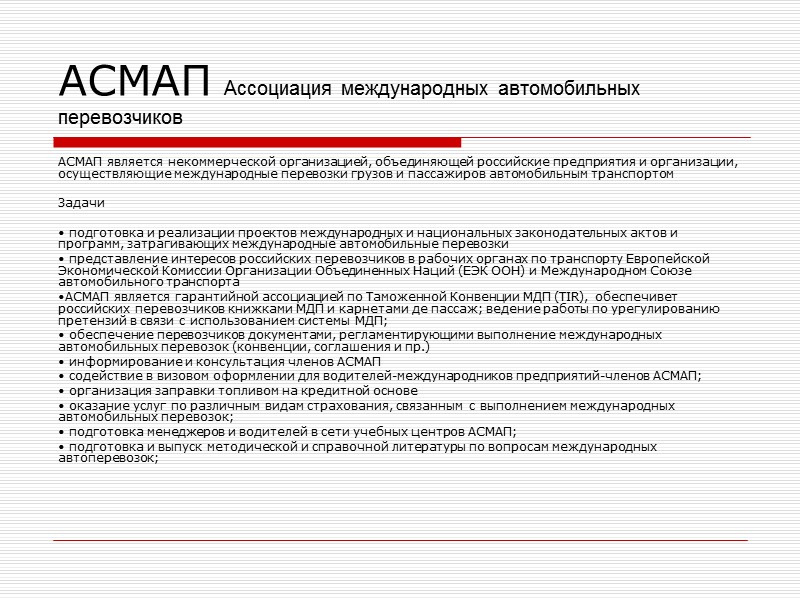 АСМАП Ассоциация международных автомобильных перевозчиков

АСМАП является некоммерческой организацией, объединяющей российские предприятия и организации, осуществляющие международные перевозки грузов и пассажиров автомобильным транспортом

Задачи

• подготовка и реализации проектов международных и национальных законодательных актов и программ, затрагивающих международные автомобильные перевозки
• представление интересов российских перевозчиков в рабочих органах по транспорту Европейской Экономической Комиссии Организации Объединенных Наций (ЕЭК ООН) и Международном Союзе автомобильного транспорта
•АСМАП является гарантийной ассоциацией по Таможенной Конвенции МДП (TIR), обеспечивет российских перевозчиков книжками МДП и карнетами де пассаж; ведение работы по урегулированию претензий в связи с использованием системы МДП;
• обеспечение перевозчиков документами, регламентирующими выполнение международных автомобильных перевозок (конвенции, соглашения и пр.)
• информирование и консультация членов АСМАП
• содействие в визовом оформлении для водителей-международников предприятий-членов АСМАП;
• организация заправки топливом на кредитной основе
• оказание услуг по различным видам страхования, связанным с выполнением международных автомобильных перевозок;
• подготовка менеджеров и водителей в сети учебных центров АСМАП;
• подготовка и выпуск методической и справочной литературы по вопросам международных автоперевозок;